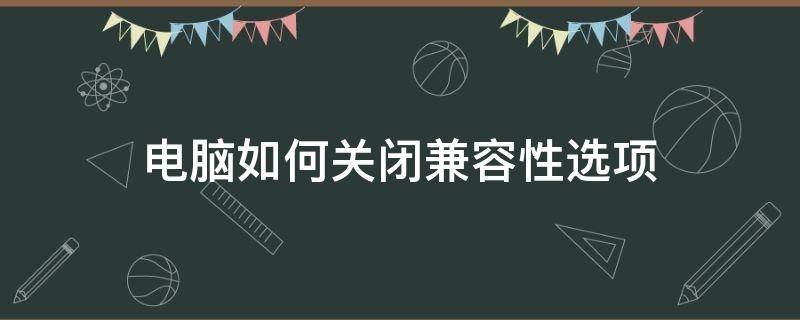 电脑如何关闭兼容性选项